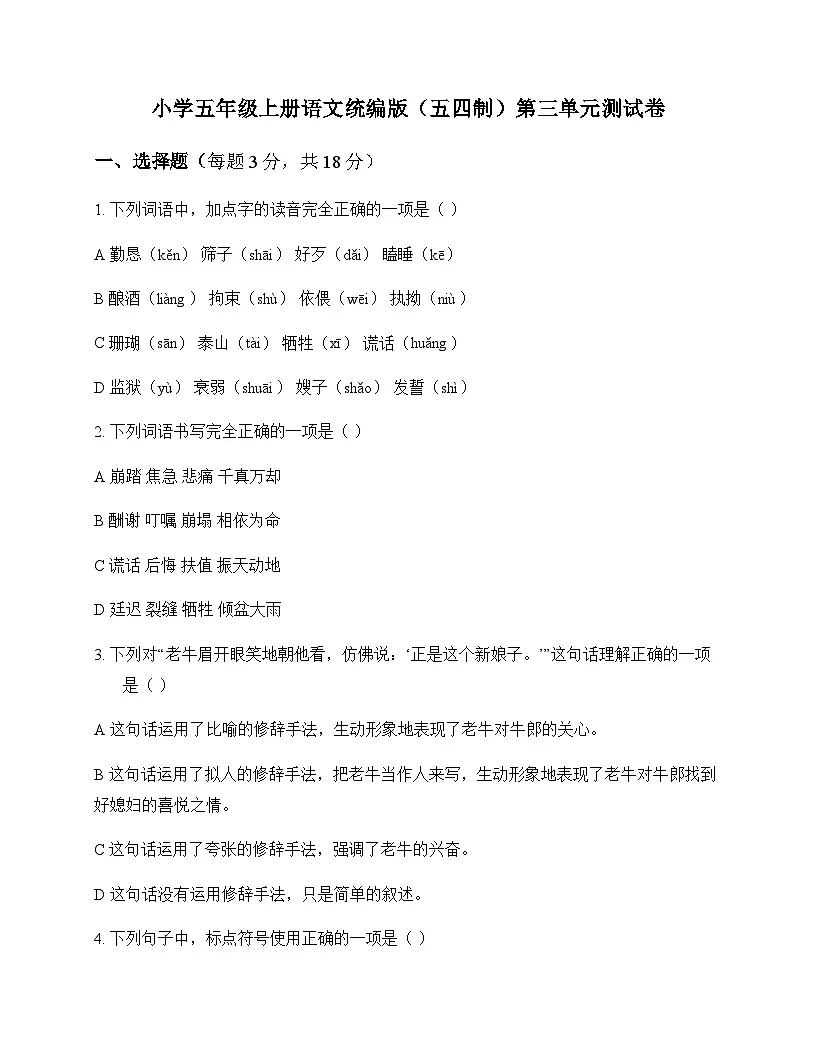 小学五年级上册语文统编版（五四制）第三单元测试卷

一、选择题（每题3分，共18分）

1.下列词语中，加点字的读音完全正确的一项是（ ）

A勤恳（kěn） 筛子（shāi） 好歹（dǎi） 瞌睡（kē）

B酿酒（liàng） 拘束（shù） 依偎（wēi） 执拗（niù）

C珊瑚（sān） 泰山（tài） 牺牲（xī） 谎话（huǎng）

D监狱（yù） 衰弱（shuāi） 嫂子（shǎo） 发誓（shì）

2.下列词语书写完全正确的一项是（ ）

A崩踏 焦急 悲痛 千真万却

B酬谢 叮嘱 崩塌 相依为命

C谎话 后悔 扶值 振天动地

D廷迟 裂缝 牺牲 倾盆大雨

3.下列对“老牛眉开眼笑地朝他看，仿佛说：‘正是这个新娘子。’”这句话理解正确的一项是（ ）

A这句话运用了比喻的修辞手法，生动形象地表现了老牛对牛郎的关心。

B这句话运用了拟人的修辞手法，把老牛当作人来写，生动形象地表现了老牛对牛郎找到好媳妇的喜悦之情。

C这句话运用了夸张的修辞手法，强调了老牛的兴奋。

D这句话没有运用修辞手法，只是简单的叙述。

4.下列句子中，标点符号使用正确的一项是（ ）